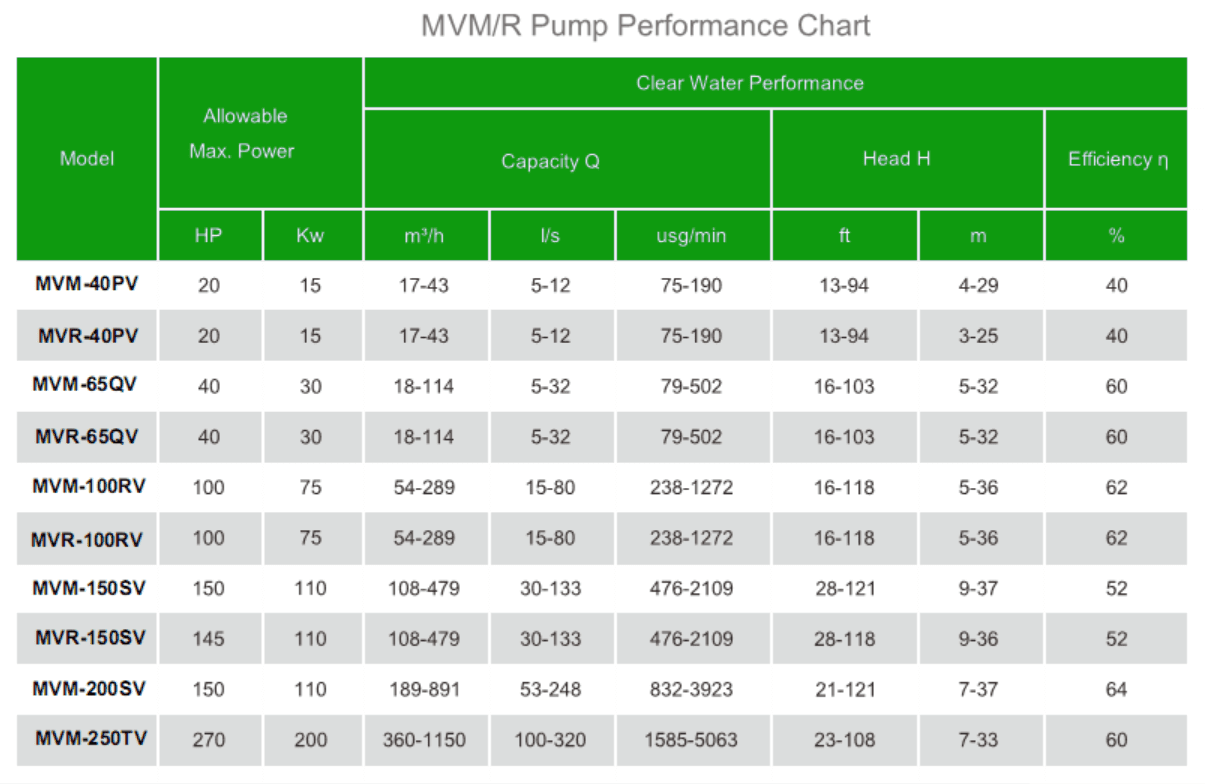 MVM/R Pump Performance Chart

| Model | Allowable Max. Power | | Clear Water Performance | | | | | |
|---|---|---|---|---|---|---|---|---|
| | | | Capacity Q | | | Head H | | Efficiency η |
| | HP | Kw | m³/h | l/s | usg/min | ft | m | % |
| MVM-40PV | 20 | 15 | 17-43 | 5-12 | 75-190 | 13-94 | 4-29 | 40 |
| MVR-40PV | 20 | 15 | 17-43 | 5-12 | 75-190 | 13-94 | 3-25 | 40 |
| MVM-65QV | 40 | 30 | 18-114 | 5-32 | 79-502 | 16-103 | 5-32 | 60 |
| MVR-65QV | 40 | 30 | 18-114 | 5-32 | 79-502 | 16-103 | 5-32 | 60 |
| MVM-100RV | 100 | 75 | 54-289 | 15-80 | 238-1272 | 16-118 | 5-36 | 62 |
| MVR-100RV | 100 | 75 | 54-289 | 15-80 | 238-1272 | 16-118 | 5-36 | 62 |
| MVM-150SV | 150 | 110 | 108-479 | 30-133 | 476-2109 | 28-121 | 9-37 | 52 |
| MVR-150SV | 145 | 110 | 108-479 | 30-133 | 476-2109 | 28-118 | 9-36 | 52 |
| MVM-200SV | 150 | 110 | 189-891 | 53-248 | 832-3923 | 21-121 | 7-37 | 64 |
| MVM-250TV | 270 | 200 | 360-1150 | 100-320 | 1585-5063 | 23-108 | 7-33 | 60 |